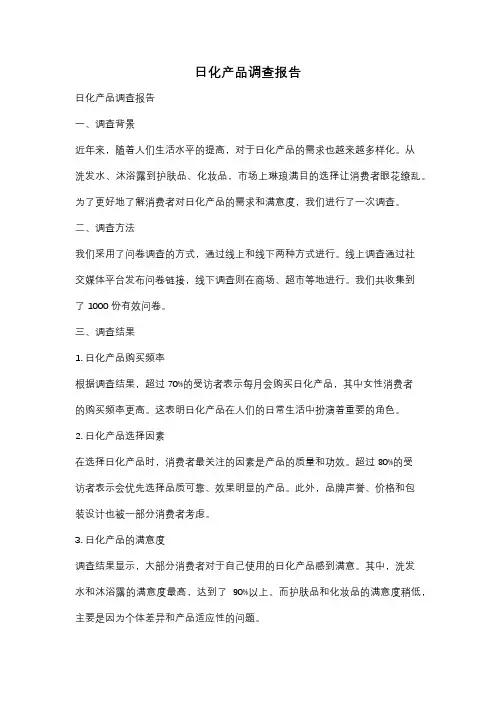 日化产品调查报告

日化产品调查报告

一、调查背景

近年来，随着人们生活水平的提高，对于日化产品的需求也越来越多样化。从洗发水、沐浴露到护肤品、化妆品，市场上琳琅满目的选择让消费者眼花缭乱。为了更好地了解消费者对日化产品的需求和满意度，我们进行了一次调查。

二、调查方法

我们采用了问卷调查的方式，通过线上和线下两种方式进行。线上调查通过社交媒体平台发布问卷链接，线下调查则在商场、超市等地进行。我们共收集到了 1000 份有效问卷。

三、调查结果

1. 日化产品购买频率

根据调查结果，超过 70%的受访者表示每月会购买日化产品，其中女性消费者的购买频率更高。这表明日化产品在人们的日常生活中扮演着重要的角色。

2. 日化产品选择因素

在选择日化产品时，消费者最关注的因素是产品的质量和功效。超过 80%的受访者表示会优先选择品质可靠、效果明显的产品。此外，品牌声誉、价格和包装设计也被一部分消费者考虑。

3. 日化产品的满意度

调查结果显示，大部分消费者对于自己使用的日化产品感到满意。其中，洗发水和沐浴露的满意度最高，达到了 90%以上。而护肤品和化妆品的满意度稍低，主要是因为个体差异和产品适应性的问题。